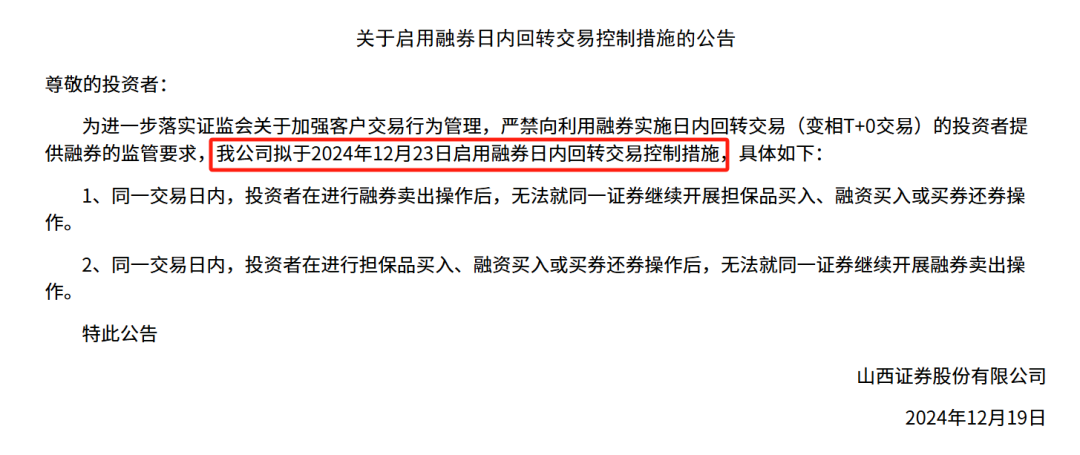 关于启用融券日内回转交易控制措施的公告

尊敬的投资者：

为进一步落实证监会关于加强客户交易行为管理，严禁向利用融券实施日内回转交易（变相T+0交易）的投资者提供融券的监管要求，我公司拟于2024年12月23日启用融券日内回转交易控制措施，具体如下：

1、同一交易日内，投资者在进行融券卖出操作后，无法就同一证券继续开展担保品买入、融资买入或买券还券操作。

2、同一交易日内，投资者在进行担保品买入、融资买入或买券还券操作后，无法就同一证券继续开展融券卖出操作。

特此公告

山西证券股份有限公司

2024年12月19日